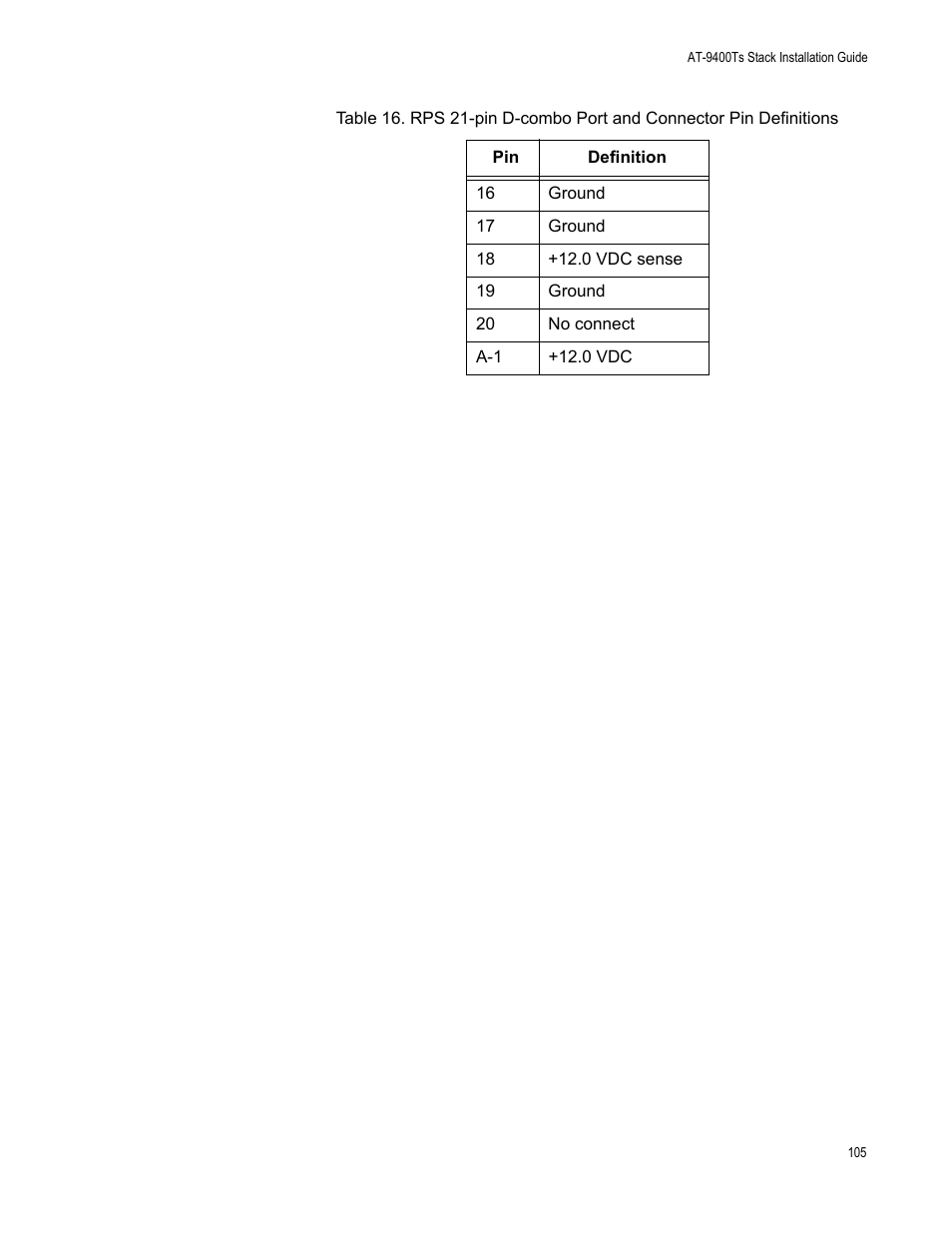 AT-9400Ts Stack Installation Guide

Table 16. RPS 21-pin D-combo Port and Connector Pin Definitions

| Pin | Definition |
|---|---|
| 16 | Ground |
| 17 | Ground |
| 18 | +12.0 VDC sense |
| 19 | Ground |
| 20 | No connect |
| A-1 | +12.0 VDC |

105